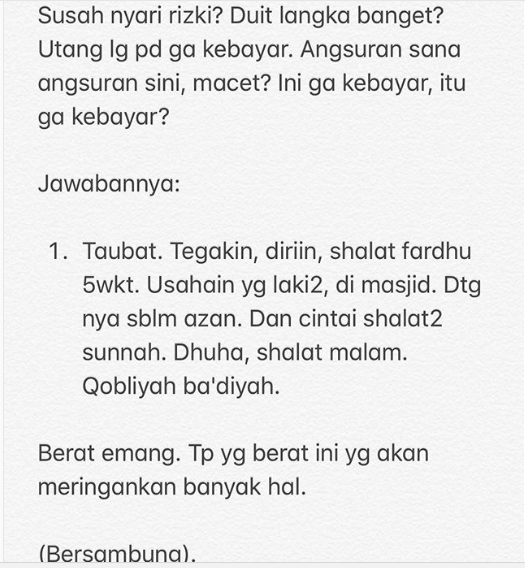 Susah nyari rizki? Duit langka banget? Utang lg pd ga kebayar. Angsuran sana angsuran sini, macet? Ini ga kebayar, itu ga kebayar?

Jawabannya:

1. Taubat. Tegakin, diriin, shalat fardhu 5wkt. Usahain yg laki2, di masjid. Dtg nya sblm azan. Dan cintai shalat2 sunnah. Dhuha, shalat malam. Qobliyah ba'diyah.

Berat emang. Tp yg berat ini yg akan meringankan banyak hal.

(Bersambung).